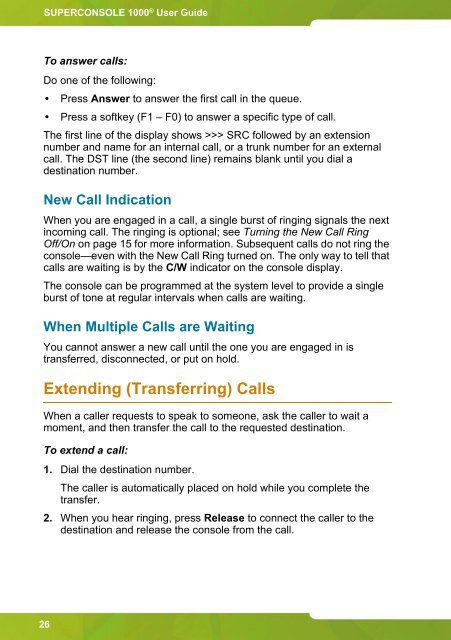 SUPERCONSOLE 1000® User Guide

To answer calls:

Do one of the following:

• Press Answer to answer the first call in the queue.

• Press a softkey (F1 – F0) to answer a specific type of call.

The first line of the display shows >>> SRC followed by an extension number and name for an internal call, or a trunk number for an external call. The DST line (the second line) remains blank until you dial a destination number.

New Call Indication

When you are engaged in a call, a single burst of ringing signals the next incoming call. The ringing is optional; see Turning the New Call Ring Off/On on page 15 for more information. Subsequent calls do not ring the console—even with the New Call Ring turned on. The only way to tell that calls are waiting is by the C/W indicator on the console display.

The console can be programmed at the system level to provide a single burst of tone at regular intervals when calls are waiting.

When Multiple Calls are Waiting

You cannot answer a new call until the one you are engaged in is transferred, disconnected, or put on hold.

Extending (Transferring) Calls

When a caller requests to speak to someone, ask the caller to wait a moment, and then transfer the call to the requested destination.

To extend a call:

1. Dial the destination number.

The caller is automatically placed on hold while you complete the transfer.

2. When you hear ringing, press Release to connect the caller to the destination and release the console from the call.

26